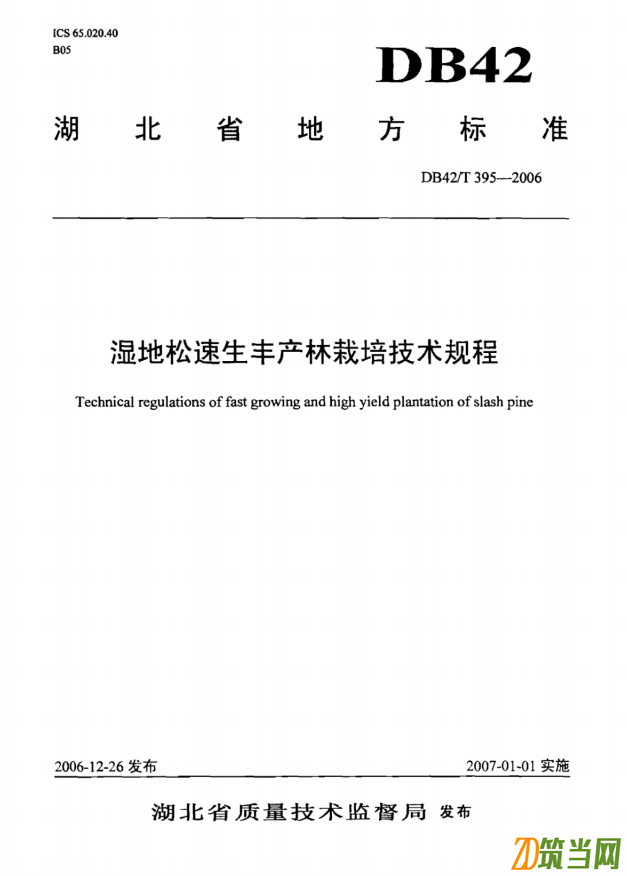 ICS 65.020.40
B05

DB42

湖北省地方标准

DB42/T 395—2006

湿地松速生丰产林栽培技术规程

Technical regulations of fast growing and high yield plantation of slash pine

2006-12-26 发布

2007-01-01 实施

湖北省质量技术监督局 发布

筑当网